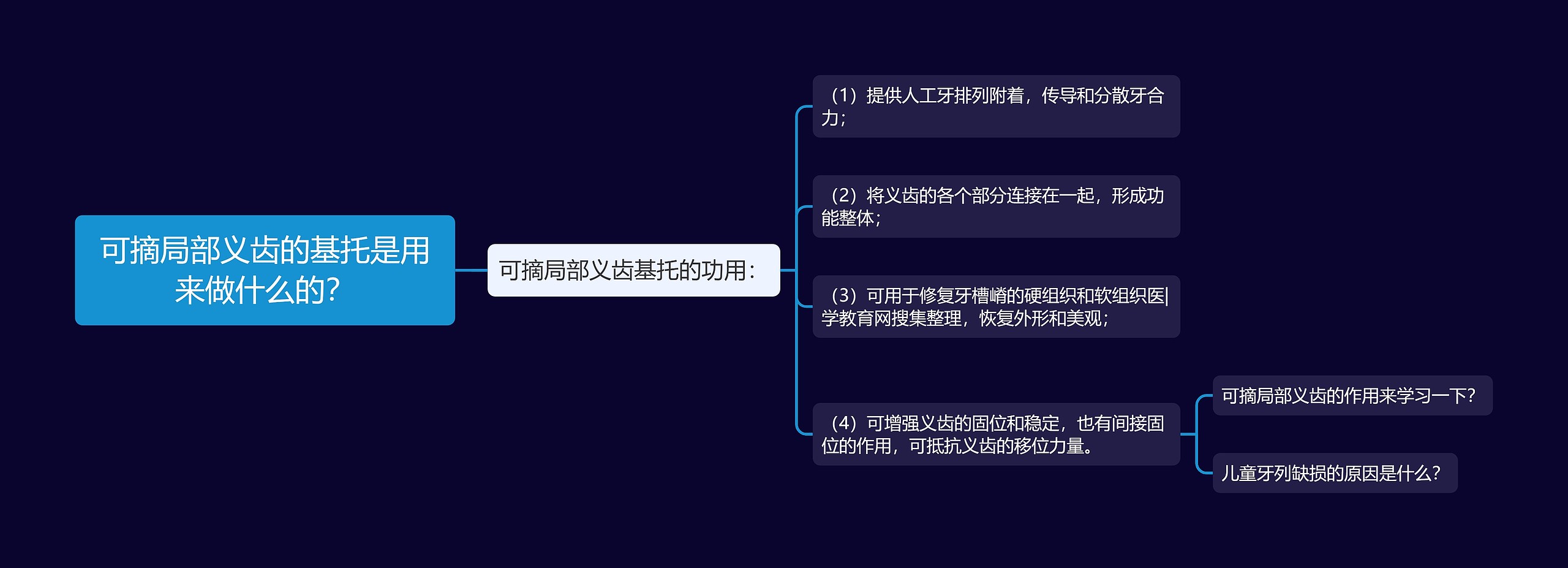 可摘局部义齿的基托是用来做什么的?

可摘局部义齿基托的功用:

（1）提供人工牙排列附着，传导和分散牙合力;

（2）将义齿的各个部分连接在一起，形成功能整体;

（3）可用于修复牙槽嵴的硬组织和软组织医|学教育网搜集整理，恢复外形和美观;

（4）可增强义齿的固位和稳定，也有间接固位的作用，可抵抗义齿的移位力量。

可摘局部义齿的作用来学习一下?

儿童牙列缺损的原因是什么?